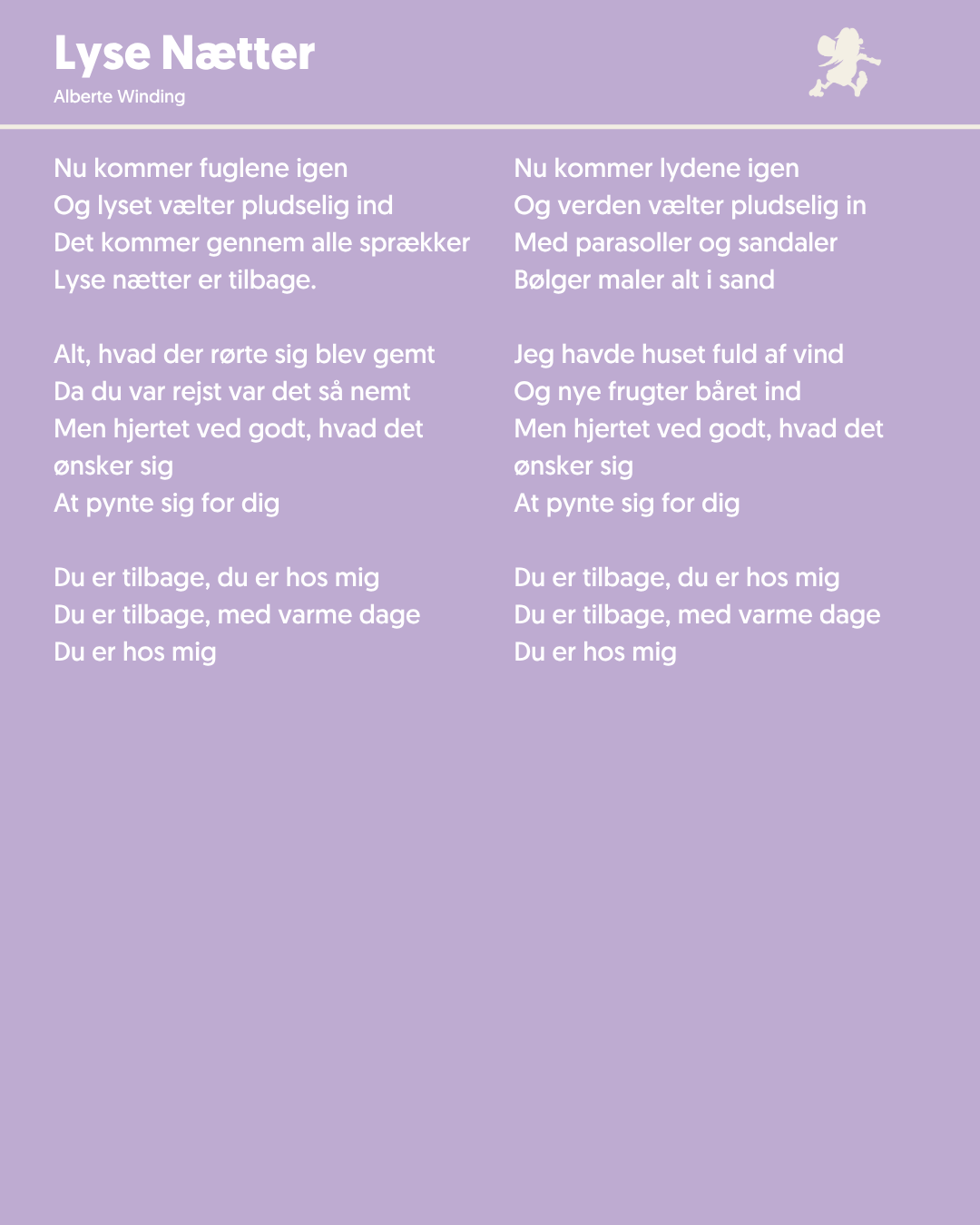 Lyse Nætter
Alberte Winding

Nu kommer fuglene igen
Og lyset vælter pludselig ind
Det kommer gennem alle sprækker
Lyse nætter er tilbage.

Alt, hvad der rørte sig blev gemt
Da du var rejst var det så nemt
Men hjertet ved godt, hvad det ønsker sig
At pynte sig for dig

Du er tilbage, du er hos mig
Du er tilbage, med varme dage
Du er hos mig

Nu kommer lydene igen
Og verden vælter pludselig in
Med parasoller og sandaler
Bølger maler alt i sand

Jeg havde huset fuld af vind
Og nye frugter båret ind
Men hjertet ved godt, hvad det ønsker sig
At pynte sig for dig

Du er tilbage, du er hos mig
Du er tilbage, med varme dage
Du er hos mig